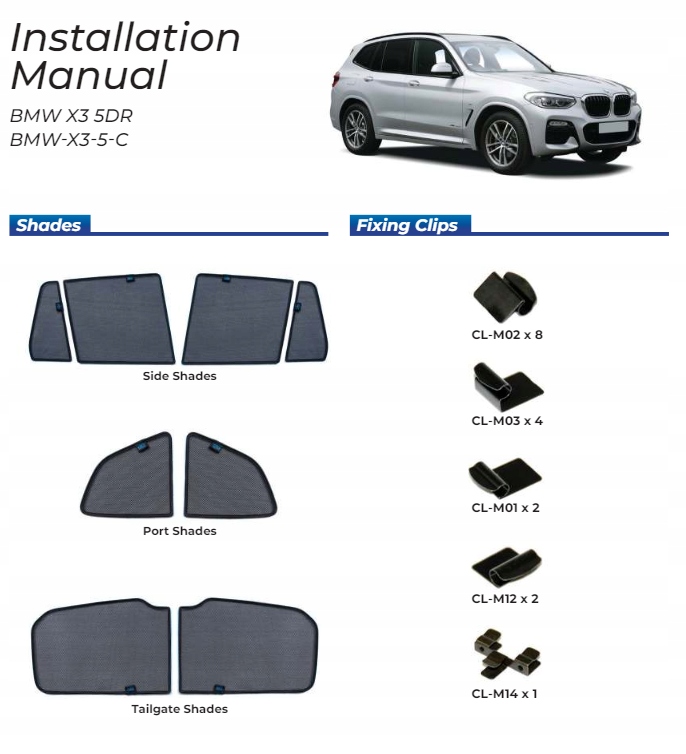 Installation Manual

BMW X3 5DR
BMW-X3-5-C

Shades

Side Shades

Port Shades

Tailgate Shades

Fixing Clips

CL-M02 x 8

CL-M03 x 4

CL-M01 x 2

CL-M12 x 2

CL-M14 x 1